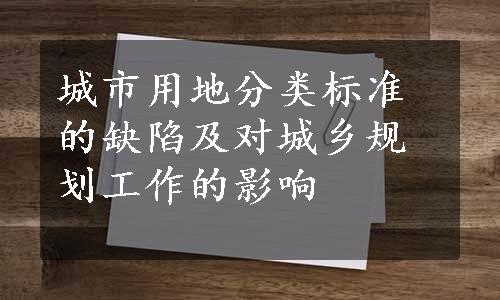 城市用地分类标准的缺陷及对城乡规划工作的影响